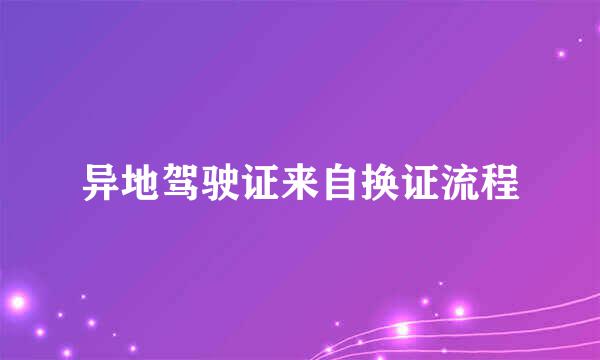 异地驾驶证来自换证流程